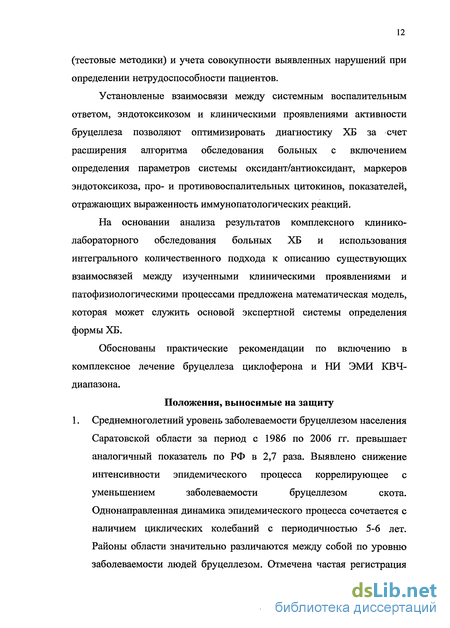 12

(тестовые методики) и учета совокупности выявленных нарушений при определении нетрудоспособности пациентов.

Установленые взаимосвязи между системным воспалительным ответом, эндотоксикозом и клиническими проявлениями активности бруцеллеза позволяют оптимизировать диагностику ХБ за счет расширения алгоритма обследования больных с включением определения параметров системы оксидант/антиоксидант, маркеров эндотоксикоза, про- и противовоспалительных цитокинов, показателей, отражающих выраженность иммунопатологических реакций.

На основании анализа результатов комплексного клинико-лабораторного обследования больных ХБ и использования интегрального количественного подхода к описанию существующих взаимосвязей между изученными клиническими проявлениями и патофизиологическими процессами предложена математическая модель, которая может служить основой экспертной системы определения формы ХБ.

Обоснованы практические рекомендации по включению в комплексное лечение бруцеллеза циклоферона и НИ ЭМИ КВЧ-диапазона.

Положения, выносимые на защиту

1. Среднемноголетний уровень заболеваемости бруцеллезом населения Саратовской области за период с 1986 по 2006 гг. превышает аналогичный показатель по РФ в 2,7 раза. Выявлено снижение интенсивности эпидемического процесса коррелирующее с уменьшением заболеваемости бруцеллезом скота. Однонаправленная динамика эпидемического процесса сочетается с наличием циклических колебаний с периодичностью 5-6 лет. Районы области значительно различаются между собой по уровню заболеваемости людей бруцеллезом. Отмечена частая регистрация

dsLib.net
библиотека диссертаций